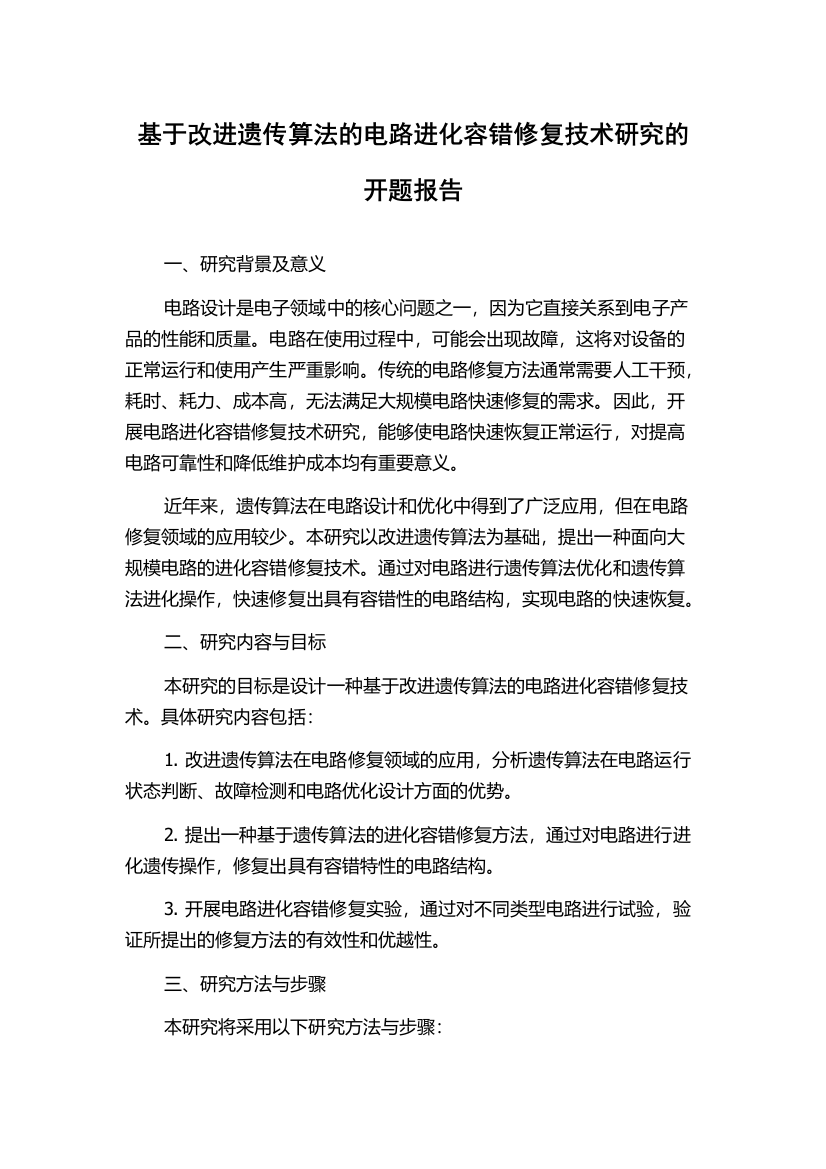 基于改进遗传算法的电路进化容错修复技术研究的开题报告

一、研究背景及意义

电路设计是电子领域中的核心问题之一，因为它直接关系到电子产品的性能和质量。电路在使用过程中，可能会出现故障，这将对设备的正常运行和使用产生严重影响。传统的电路修复方法通常需要人工干预，耗时、耗力、成本高，无法满足大规模电路快速修复的需求。因此，开展电路进化容错修复技术研究，能够使电路快速恢复正常运行，对提高电路可靠性和降低维护成本均有重要意义。

近年来，遗传算法在电路设计和优化中得到了广泛应用，但在电路修复领域的应用较少。本研究以改进遗传算法为基础，提出一种面向大规模电路的进化容错修复技术。通过对电路进行遗传算法优化和遗传算法进化操作，快速修复出具有容错性的电路结构，实现电路的快速恢复。

二、研究内容与目标

本研究的目标是设计一种基于改进遗传算法的电路进化容错修复技术。具体研究内容包括：

1. 改进遗传算法在电路修复领域的应用，分析遗传算法在电路运行状态判断、故障检测和电路优化设计方面的优势。

2. 提出一种基于遗传算法的进化容错修复方法，通过对电路进行进化遗传操作，修复出具有容错特性的电路结构。

3. 开展电路进化容错修复实验，通过对不同类型电路进行试验，验证所提出的修复方法的有效性和优越性。

三、研究方法与步骤

本研究将采用以下研究方法与步骤：